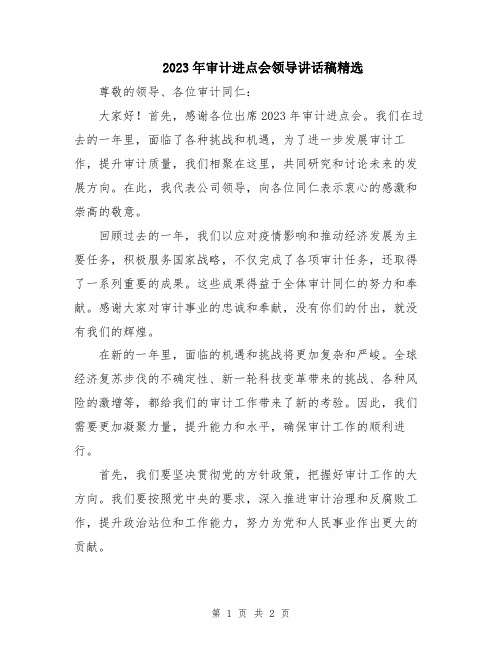 2023年审计进点会领导讲话稿精选

尊敬的领导、各位审计同仁：

大家好！首先，感谢各位出席2023年审计进点会。我们在过去的一年里，面临了各种挑战和机遇，为了进一步发展审计工作，提升审计质量，我们相聚在这里，共同研究和讨论未来的发展方向。在此，我代表公司领导，向各位同仁表示衷心的感激和崇高的敬意。

回顾过去的一年，我们以应对疫情影响和推动经济发展为主要任务，积极服务国家战略，不仅完成了各项审计任务，还取得了一系列重要的成果。这些成果得益于全体审计同仁的努力和奉献。感谢大家对审计事业的忠诚和奉献，没有你们的付出，就没有我们的辉煌。

在新的一年里，面临的机遇和挑战将更加复杂和严峻。全球经济复苏步伐的不确定性、新一轮科技变革带来的挑战、各种风险的激增等，都给我们的审计工作带来了新的考验。因此，我们需要更加凝聚力量，提升能力和水平，确保审计工作的顺利进行。

首先，我们要坚决贯彻党的方针政策，把握好审计工作的大方向。我们要按照党中央的要求，深入推进审计治理和反腐败工作，提升政治站位和工作能力，努力为党和人民事业作出更大的贡献。

第 1 页 共 2 页